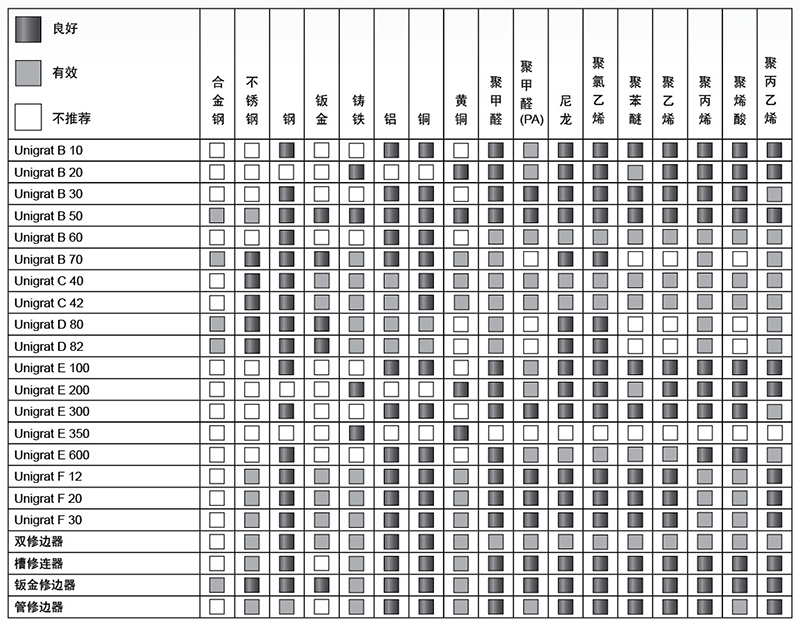 良好
有效
不推荐

| | 合金钢 | 不锈钢 | 钢 | 钣金 | 铸铁 | 铝 | 铜 | 黄铜 | 聚甲醛 | 聚甲醛(PA) | 尼龙 | 聚氯乙烯 | 聚苯醚 | 聚乙烯 | 聚丙烯 | 聚烯酸 | 聚丙乙烯 |
|---|---|---|---|---|---|---|---|---|---|---|---|---|---|---|---|---|---|
| Unigrat B 10 | | | | | | | | | | | | | | | | | |
| Unigrat B 20 | | | | | | | | | | | | | | | | | |
| Unigrat B 30 | | | | | | | | | | | | | | | | | |
| Unigrat B 50 | | | | | | | | | | | | | | | | | |
| Unigrat B 60 | | | | | | | | | | | | | | | | | |
| Unigrat B 70 | | | | | | | | | | | | | | | | | |
| Unigrat C 40 | | | | | | | | | | | | | | | | | |
| Unigrat C 42 | | | | | | | | | | | | | | | | | |
| Unigrat D 80 | | | | | | | | | | | | | | | | | |
| Unigrat D 82 | | | | | | | | | | | | | | | | | |
| Unigrat E 100 | | | | | | | | | | | | | | | | | |
| Unigrat E 200 | | | | | | | | | | | | | | | | | |
| Unigrat E 300 | | | | | | | | | | | | | | | | | |
| Unigrat E 350 | | | | | | | | | | | | | | | | | |
| Unigrat E 600 | | | | | | | | | | | | | | | | | |
| Unigrat F 12 | | | | | | | | | | | | | | | | | |
| Unigrat F 20 | | | | | | | | | | | | | | | | | |
| Unigrat F 30 | | | | | | | | | | | | | | | | | |
| 双修边器 | | | | | | | | | | | | | | | | | |
| 槽修连器 | | | | | | | | | | | | | | | | | |
| 钣金修边器 | | | | | | | | | | | | | | | | | |
| 管修边器 | | | | | | | | | | | | | | | | | |